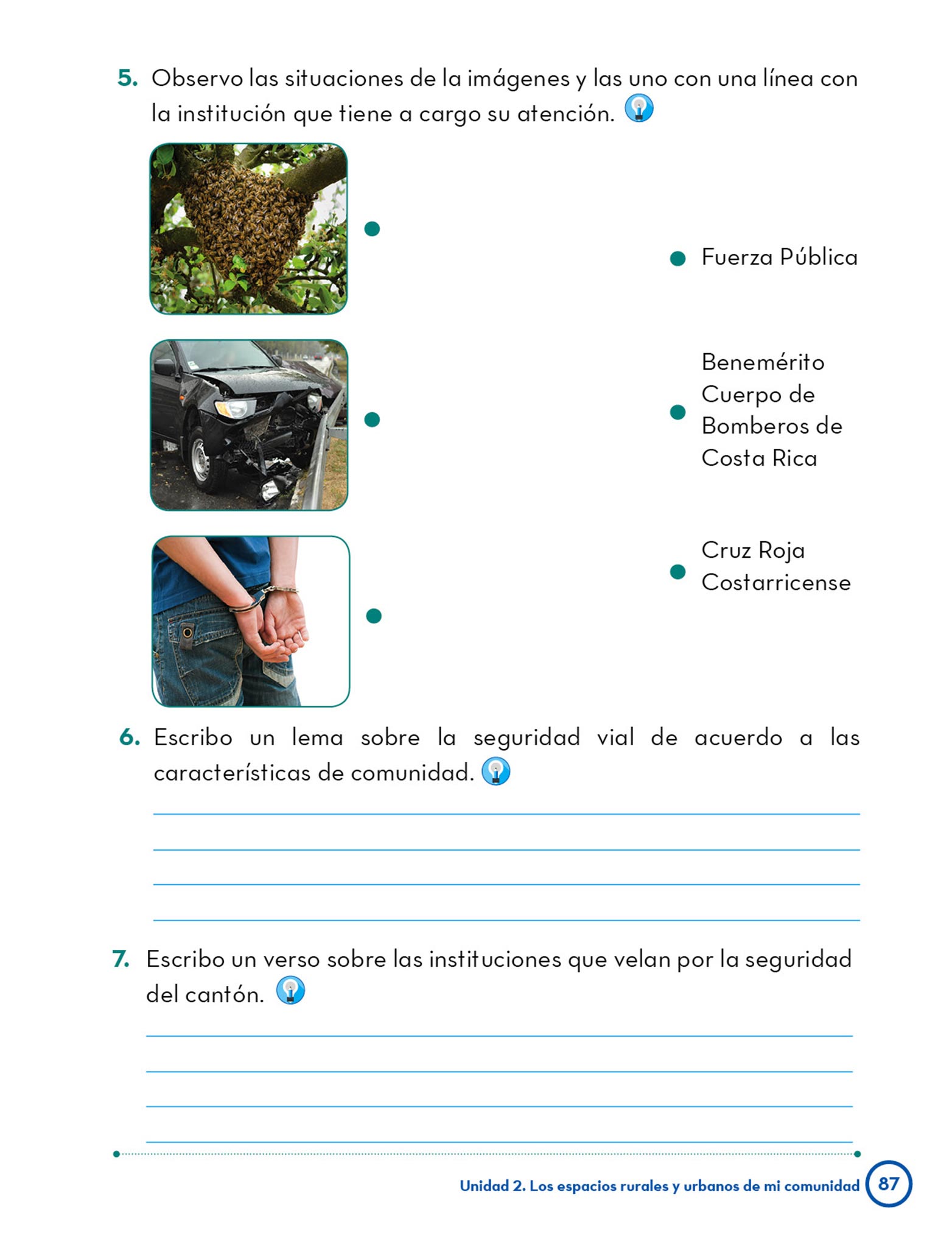 5. Observo las situaciones de la imágenes y las uno con una línea con la institución que tiene a cargo su atención.

Fuerza Pública

Benemérito Cuerpo de Bomberos de Costa Rica

Cruz Roja Costarricense

6. Escribo un lema sobre la seguridad vial de acuerdo a las características de comunidad.

7. Escribo un verso sobre las instituciones que velan por la seguridad del cantón.

Unidad 2. Los espacios rurales y urbanos de mi comunidad 87